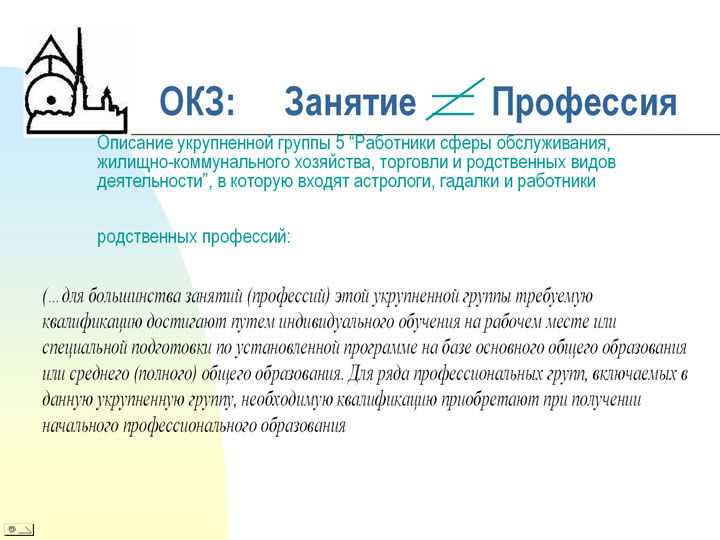 ОКЗ: Занятие $\neq$ Профессия

Описание укрупненной группы 5 “Работники сферы обслуживания, жилищно-коммунального хозяйства, торговли и родственных видов деятельности”, в которую входят астрологи, гадалки и работники

родственных профессий:

(... для большинства занятий (профессий) этой укрупненной группы требуемую квалификацию достигают путем индивидуального обучения на рабочем месте или специальной подготовки по установленной программе на базе основного общего образования или среднего (полного) общего образования. Для ряда профессиональных групп, включаемых в данную укрупненную группу, необходимую квалификацию приобретают при получении начального профессионального образования